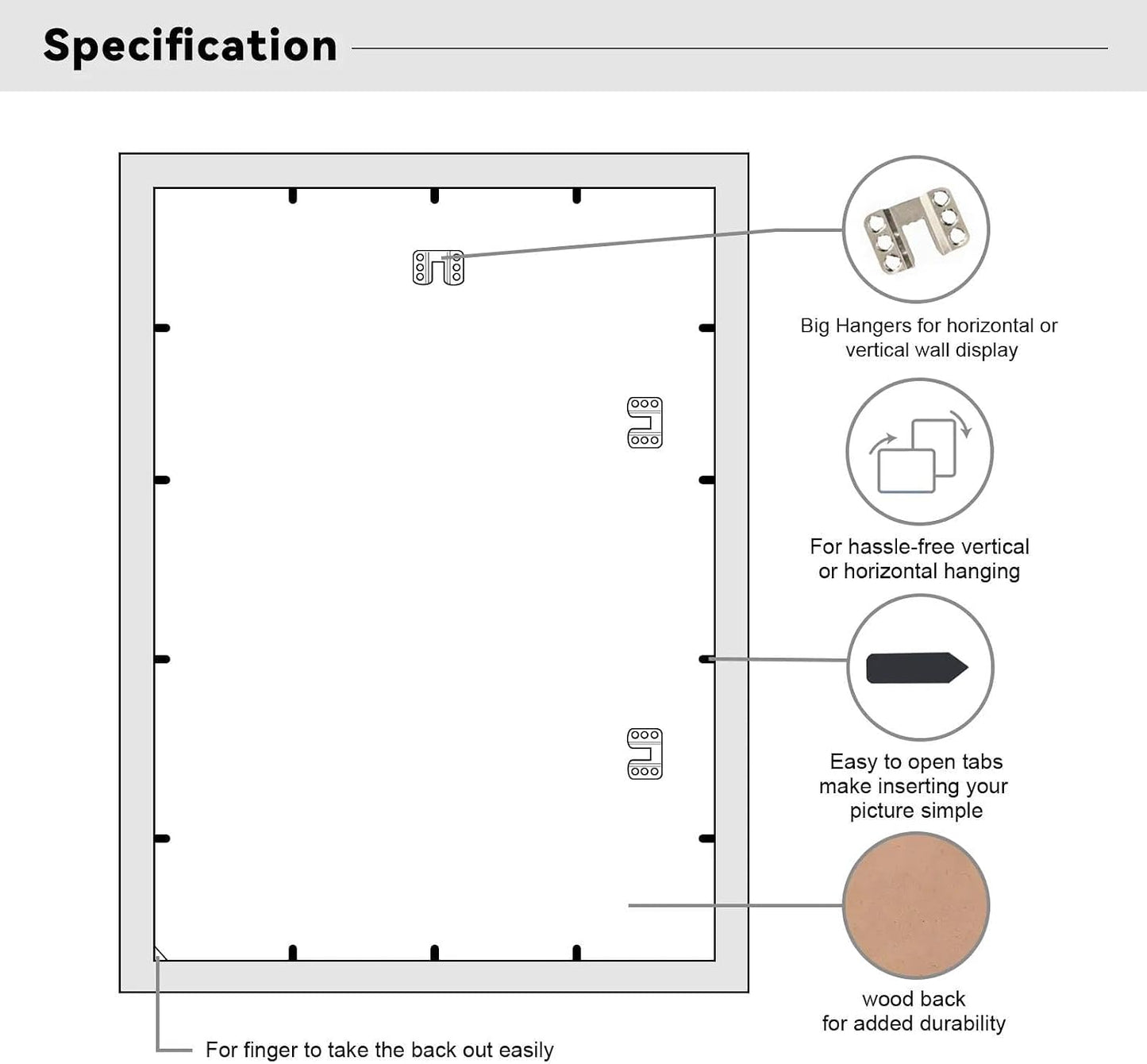 Specification

Big Hangers for horizontal or vertical wall display

For hassle-free vertical or horizontal hanging

Easy to open tabs make inserting your picture simple

wood back for added durability

For finger to take the back out easily